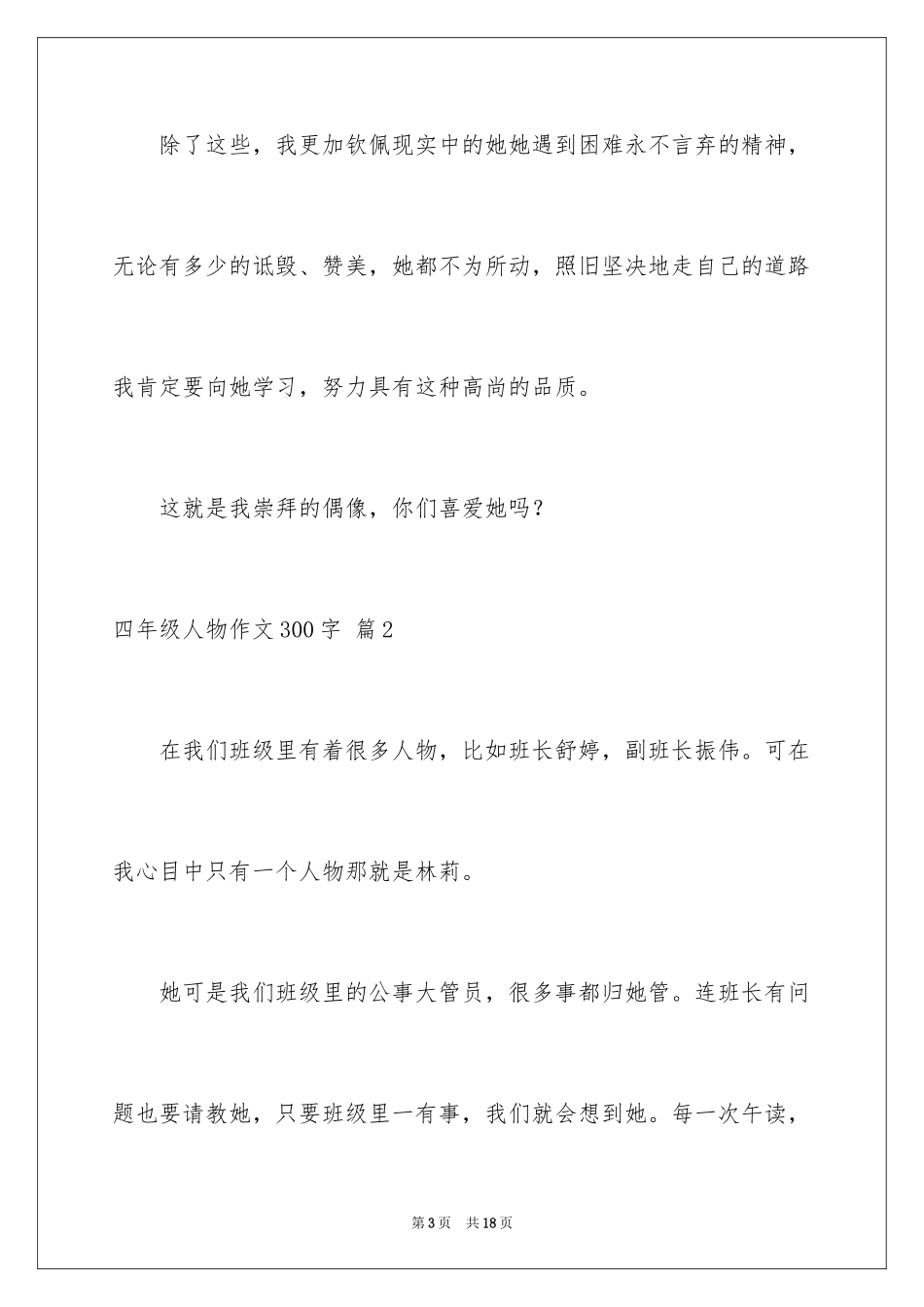 除了这些，我更加钦佩现实中的她她遇到困难永不言弃的精神，无论有多少的诋毁、赞美，她都不为所动，照旧坚决地走自己的道路我肯定要向她学习，努力具有这种高尚的品质。

这就是我崇拜的偶像，你们喜爱她吗？

四年级人物作文300字 篇2

在我们班级里有着很多人物，比如班长舒婷，副班长振伟。可在我心目中只有一个人物那就是林莉。

她可是我们班级里的公事大管员，很多事都归她管。连班长有问题也要请教她，只要班级里一有事，我们就会想到她。每一次午读，

第3页 共18页